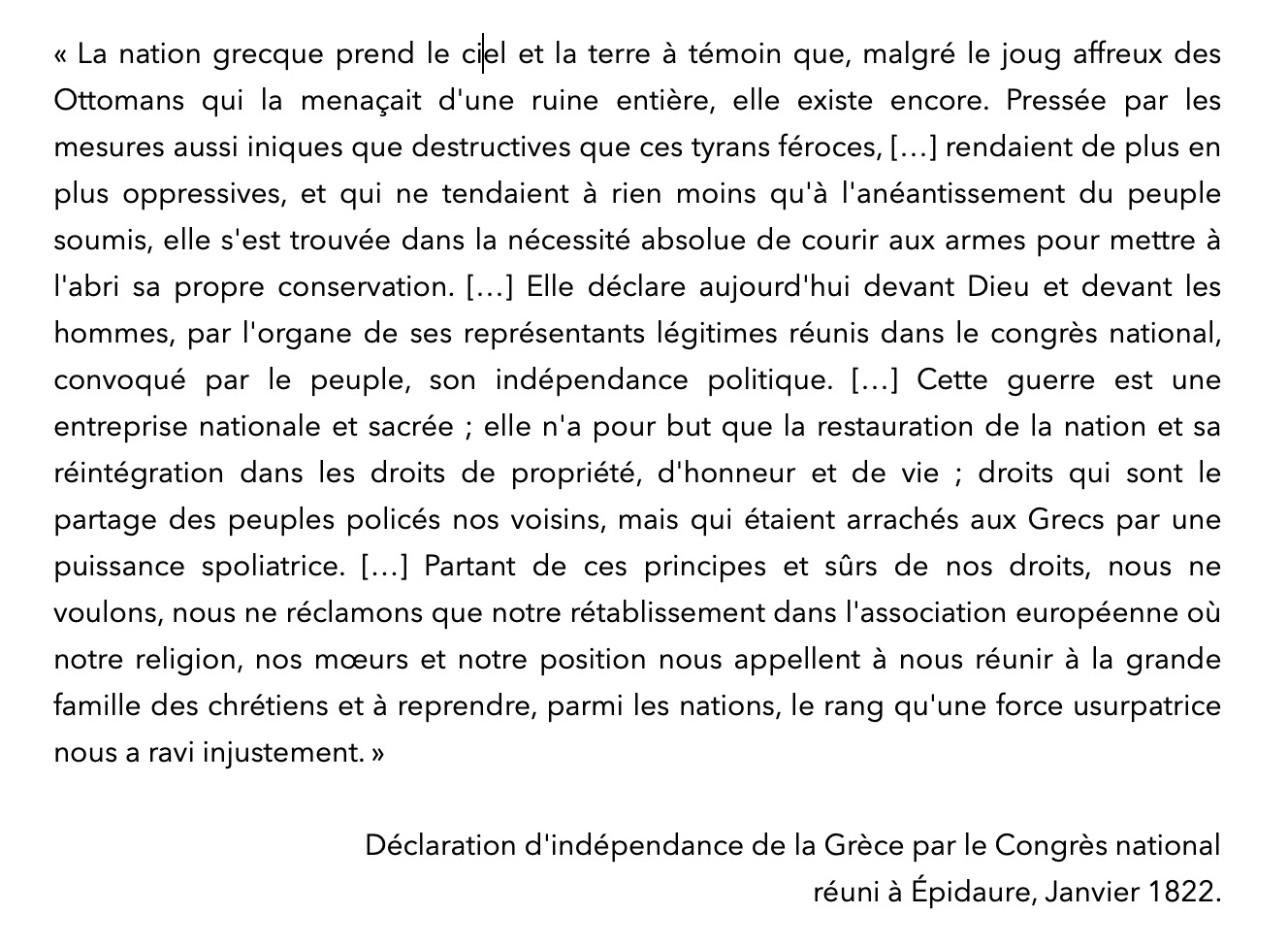 « La nation grecque prend le ciel et la terre à témoin que, malgré le joug affreux des Ottomans qui la menaçait d'une ruine entière, elle existe encore. Pressée par les mesures aussi iniques que destructives que ces tyrans féroces, […] rendaient de plus en plus oppressives, et qui ne tendaient à rien moins qu'à l'anéantissement du peuple soumis, elle s'est trouvée dans la nécessité absolue de courir aux armes pour mettre à l'abri sa propre conservation. […] Elle déclare aujourd'hui devant Dieu et devant les hommes, par l'organe de ses représentants légitimes réunis dans le congrès national, convoqué par le peuple, son indépendance politique. […] Cette guerre est une entreprise nationale et sacrée ; elle n'a pour but que la restauration de la nation et sa réintégration dans les droits de propriété, d'honneur et de vie ; droits qui sont le partage des peuples policés nos voisins, mais qui étaient arrachés aux Grecs par une puissance spoliatrice. […] Partant de ces principes et sûrs de nos droits, nous ne voulons, nous ne réclamons que notre rétablissement dans l'association européenne où notre religion, nos mœurs et notre position nous appellent à nous réunir à la grande famille des chrétiens et à reprendre, parmi les nations, le rang qu'une force usurpatrice nous a ravi injustement. »

Déclaration d'indépendance de la Grèce par le Congrès national réuni à Épidaure, Janvier 1822.